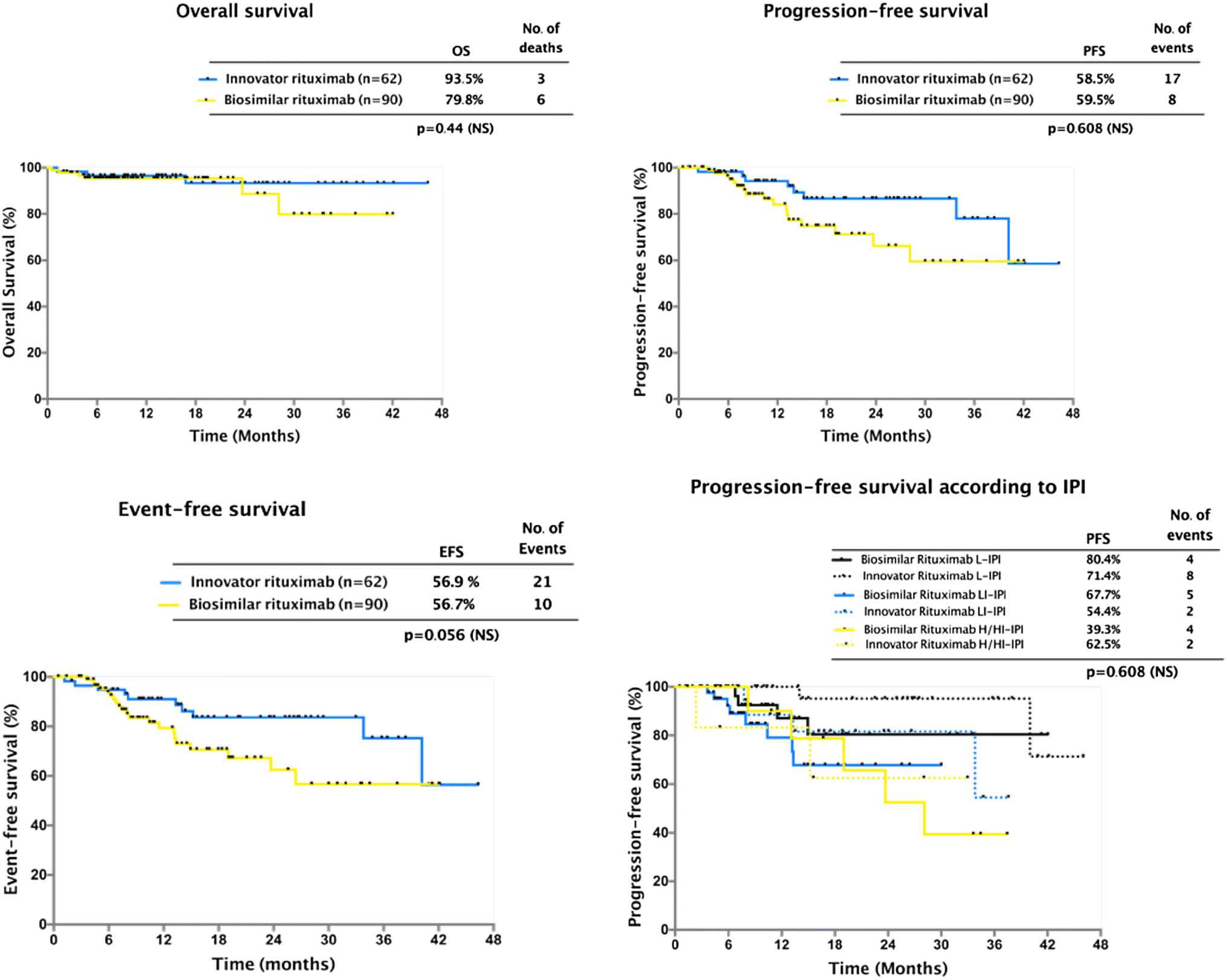 Overall survival

| | OS | No. of deaths |
|---|---|---|
| Innovator rituximab (n=62) | 93.5% | 3 |
| Biosimilar rituximab (n=90) | 79.8% | 6 |

p=0.44 (NS)

Overall Survival (%)
100
80
60
40
20
0
0 6 12 18 24 30 36 42 48
Time (Months)

Progression-free survival

| | PFS | No. of events |
|---|---|---|
| Innovator rituximab (n=62) | 58.5% | 17 |
| Biosimilar rituximab (n=90) | 59.5% | 8 |

p=0.608 (NS)

Progression-free survival (%)
100
80
60
40
20
0
0 6 12 18 24 30 36 42 48
Time (Months)

Event-free survival

| | EFS | No. of Events |
|---|---|---|
| Innovator rituximab (n=62) | 56.9 % | 21 |
| Biosimilar rituximab (n=90) | 56.7% | 10 |

p=0.056 (NS)

Event-free survival (%)
100
80
60
40
20
0
0 6 12 18 24 30 36 42 48
Time (months)

Progression-free survival according to IPI

| | PFS | No. of events |
|---|---|---|
| Biosimilar Rituximab L-IPI | 80.4% | 4 |
| Innovator Rituximab L-IPI | 71.4% | 8 |
| Biosimilar Rituximab LI-IPI | 67.7% | 5 |
| Innovator Rituximab LI-IPI | 54.4% | 2 |
| Biosimilar Rituximab H/HI-IPI | 39.3% | 4 |
| Innovator Rituximab H/HI-IPI | 62.5% | 2 |

p=0.608 (NS)

Progression-free survival (%)
100
80
60
40
20
0
0 6 12 18 24 30 36 42 48
Time (Months)